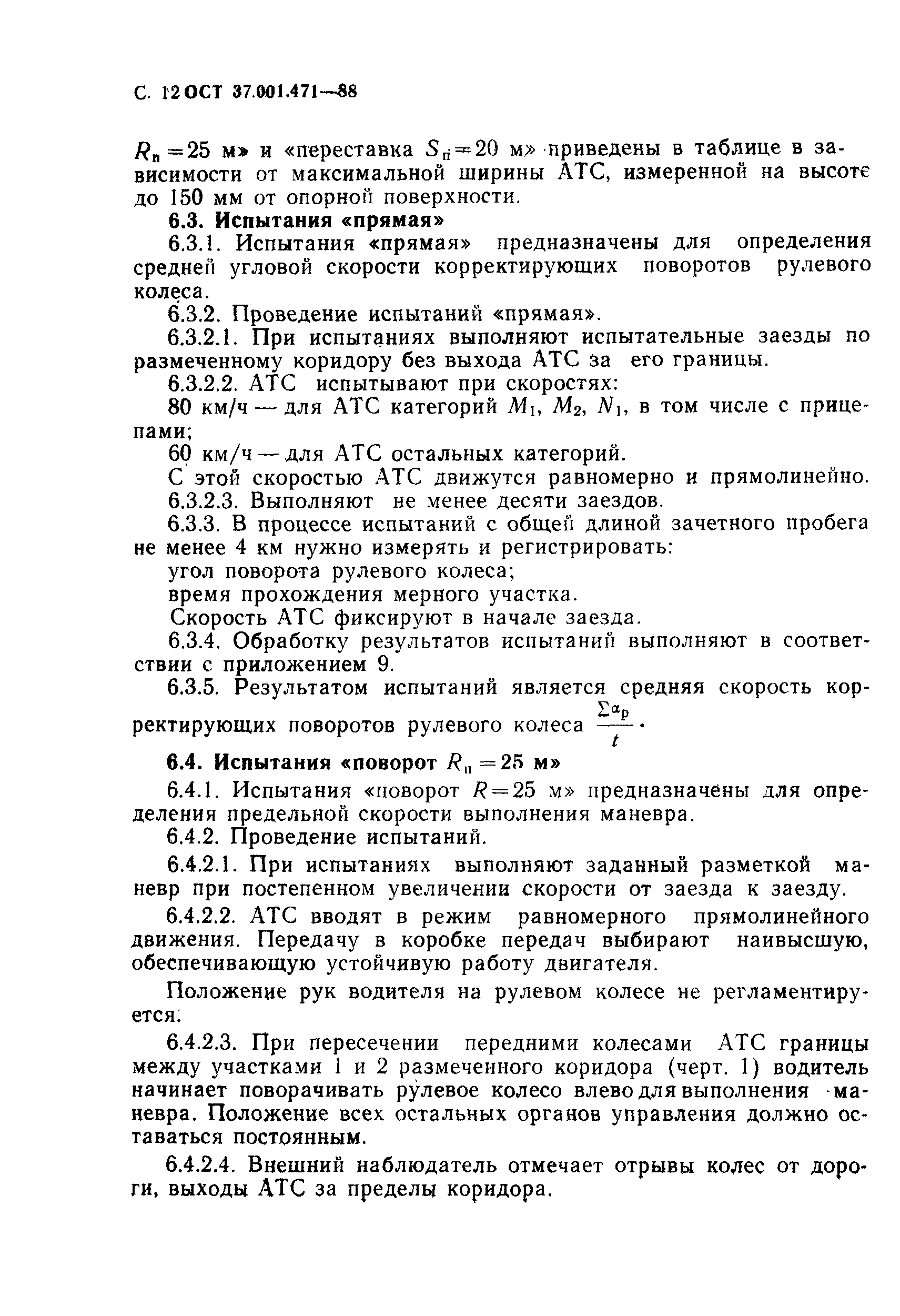 С. 12 ОСТ 37.001.471—88

$R_п=25$ м» и «переставка $S_п=20$ м» приведены в таблице в зависимости от максимальной ширины АТС, измеренной на высоте до 150 мм от опорной поверхности.

6.3. Испытания «прямая»

6.3.1. Испытания «прямая» предназначены для определения средней угловой скорости корректирующих поворотов рулевого колеса.

6.3.2. Проведение испытаний «прямая».

6.3.2.1. При испытаниях выполняют испытательные заезды по размеченному коридору без выхода АТС за его границы.

6.3.2.2. АТС испытывают при скоростях:

80 км/ч — для АТС категорий $M_1$, $M_2$, $N_1$, в том числе с прицепами;

60 км/ч — для АТС остальных категорий.

С этой скоростью АТС движутся равномерно и прямолинейно.

6.3.2.3. Выполняют не менее десяти заездов.

6.3.3. В процессе испытаний с общей длиной зачетного пробега не менее 4 км нужно измерять и регистрировать:

угол поворота рулевого колеса;

время прохождения мерного участка.

Скорость АТС фиксируют в начале заезда.

6.3.4. Обработку результатов испытаний выполняют в соответствии с приложением 9.

6.3.5. Результатом испытаний является средняя скорость корректирующих поворотов рулевого колеса $\frac{\Sigma\alpha_p}{t}$.

6.4. Испытания «поворот $R_п=25$ м»

6.4.1. Испытания «поворот $R=25$ м» предназначены для определения предельной скорости выполнения маневра.

6.4.2. Проведение испытаний.

6.4.2.1. При испытаниях выполняют заданный разметкой маневр при постепенном увеличении скорости от заезда к заезду.

6.4.2.2. АТС вводят в режим равномерного прямолинейного движения. Передачу в коробке передач выбирают наивысшую, обеспечивающую устойчивую работу двигателя.

Положение рук водителя на рулевом колесе не регламентируется.

6.4.2.3. При пересечении передними колесами АТС границы между участками 1 и 2 размеченного коридора (черт. 1) водитель начинает поворачивать рулевое колесо влево для выполнения маневра. Положение всех остальных органов управления должно оставаться постоянным.

6.4.2.4. Внешний наблюдатель отмечает отрывы колес от дороги, выходы АТС за пределы коридора.